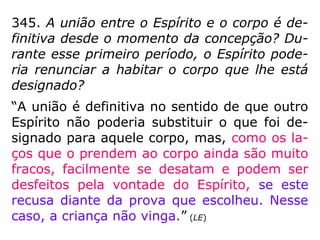 345. A união entre o Espírito e o corpo é definitiva desde o momento da concepção? Durante esse primeiro período, o Espírito poderia renunciar a habitar o corpo que lhe está designado?

“A união é definitiva no sentido de que outro Espírito não poderia substituir o que foi designado para aquele corpo, mas, como os laços que o prendem ao corpo ainda são muito fracos, facilmente se desatam e podem ser desfeitos pela vontade do Espírito, se este recusa diante da prova que escolheu. Nesse caso, a criança não vinga.” (LE)